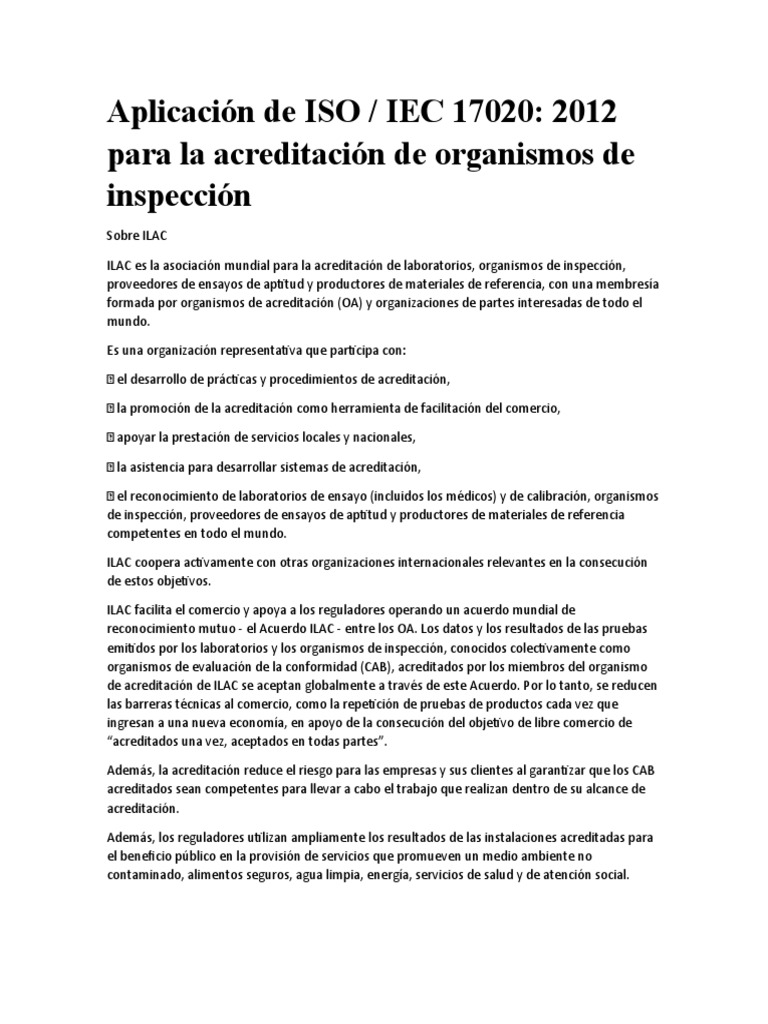 Aplicación de ISO / IEC 17020: 2012 para la acreditación de organismos de inspección

Sobre ILAC

ILAC es la asociación mundial para la acreditación de laboratorios, organismos de inspección, proveedores de ensayos de aptitud y productores de materiales de referencia, con una membresía formada por organismos de acreditación (OA) y organizaciones de partes interesadas de todo el mundo.

Es una organización representativa que participa con:

 el desarrollo de prácticas y procedimientos de acreditación,

 la promoción de la acreditación como herramienta de facilitación del comercio,

 apoyar la prestación de servicios locales y nacionales,

 la asistencia para desarrollar sistemas de acreditación,

 el reconocimiento de laboratorios de ensayo (incluidos los médicos) y de calibración, organismos de inspección, proveedores de ensayos de aptitud y productores de materiales de referencia competentes en todo el mundo.

ILAC coopera activamente con otras organizaciones internacionales relevantes en la consecución de estos objetivos.

ILAC facilita el comercio y apoya a los reguladores operando un acuerdo mundial de reconocimiento mutuo - el Acuerdo ILAC - entre los OA. Los datos y los resultados de las pruebas emitidos por los laboratorios y los organismos de inspección, conocidos colectivamente como organismos de evaluación de la conformidad (CAB), acreditados por los miembros del organismo de acreditación de ILAC se aceptan globalmente a través de este Acuerdo. Por lo tanto, se reducen las barreras técnicas al comercio, como la repetición de pruebas de productos cada vez que ingresan a una nueva economía, en apoyo de la consecución del objetivo de libre comercio de "acreditados una vez, aceptados en todas partes".

Además, la acreditación reduce el riesgo para las empresas y sus clientes al garantizar que los CAB acreditados sean competentes para llevar a cabo el trabajo que realizan dentro de su alcance de acreditación.

Además, los reguladores utilizan ampliamente los resultados de las instalaciones acreditadas para el beneficio público en la provisión de servicios que promueven un medio ambiente no contaminado, alimentos seguros, agua limpia, energía, servicios de salud y de atención social.